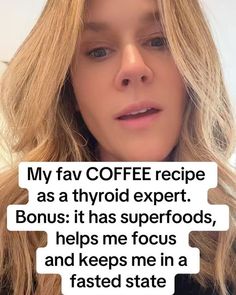 My fav COFFEE recipe as a thyroid expert. Bonus: it has superfoods, helps me focus and keeps me in a fasted state